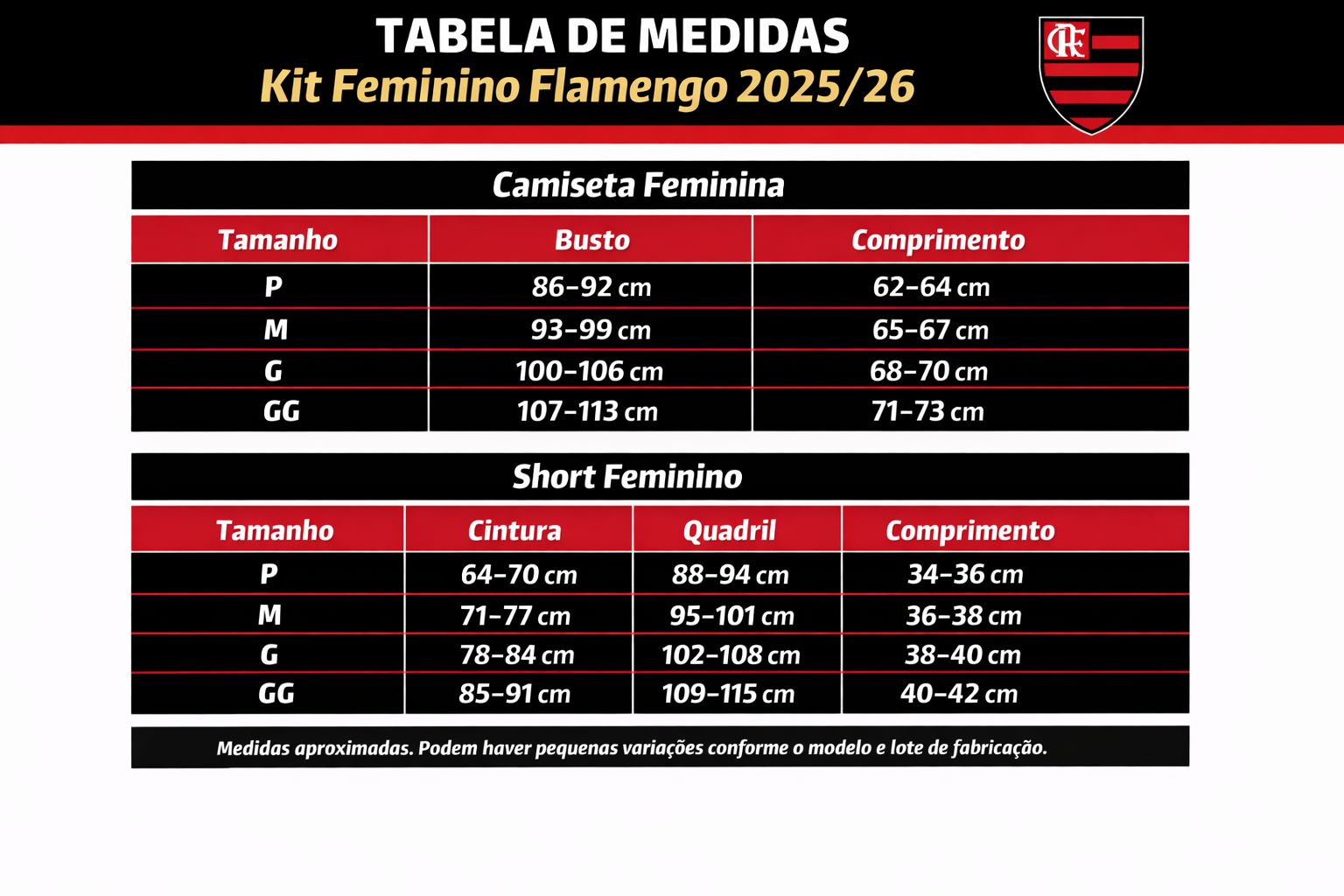 TABELA DE MEDIDAS
Kit Feminino Flamengo 2025/26

CRF

Camiseta Feminina

| Tamanho | Busto | Comprimento |
|---|---|---|
| P | 86–92 cm | 62–64 cm |
| M | 93–99 cm | 65–67 cm |
| G | 100–106 cm | 68–70 cm |
| GG | 107–113 cm | 71–73 cm |

Short Feminino

| Tamanho | Cintura | Quadril | Comprimento |
|---|---|---|---|
| P | 64–70 cm | 88–94 cm | 34–36 cm |
| M | 71–77 cm | 95–101 cm | 36–38 cm |
| G | 78–84 cm | 102–108 cm | 38–40 cm |
| GG | 85–91 cm | 109–115 cm | 40–42 cm |

Medidas aproximadas. Podem haver pequenas variações conforme o modelo e lote de fabricação.